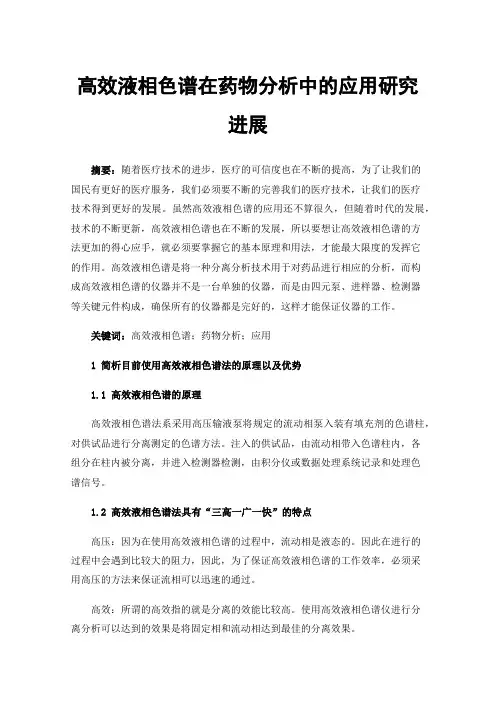 高效液相色谱在药物分析中的应用研究进展

摘要：随着医疗技术的进步，医疗的可信度也在不断的提高，为了让我们的国民有更好的医疗服务，我们必须要不断的完善我们的医疗技术，让我们的医疗技术得到更好的发展。虽然高效液相色谱的应用还不算很久，但随着时代的发展，技术的不断更新，高效液相色谱也在不断的发展，所以要想让高效液相色谱的方法更加的得心应手，就必须要掌握它的基本原理和用法，才能最大限度的发挥它的作用。高效液相色谱是将一种分离分析技术用于对药品进行相应的分析，而构成高效液相色谱的仪器并不是一台单独的仪器，而是由四元泵、进样器、检测器等关键元件构成，确保所有的仪器都是完好的，这样才能保证仪器的工作。

关键词：高效液相色谱；药物分析；应用

1 简析目前使用高效液相色谱法的原理以及优势

1.1 高效液相色谱的原理

高效液相色谱法系采用高压输液泵将规定的流动相泵入装有填充剂的色谱柱，对供试品进行分离测定的色谱方法。注入的供试品，由流动相带入色谱柱内，各组分在柱内被分离，并进入检测器检测，由积分仪或数据处理系统记录和处理色谱信号。

1.2 高效液相色谱法具有“三高一广一快”的特点

高压：因为在使用高效液相色谱的过程中，流动相是液态的。因此在进行的过程中会遇到比较大的阻力，因此，为了保证高效液相色谱的工作效率，必须采用高压的方法来保证流相可以迅速的通过。

高效：所谓的高效指的就是分离的效能比较高。使用高效液相色谱仪进行分离分析可以达到的效果是将固定相和流动相达到最佳的分离效果。